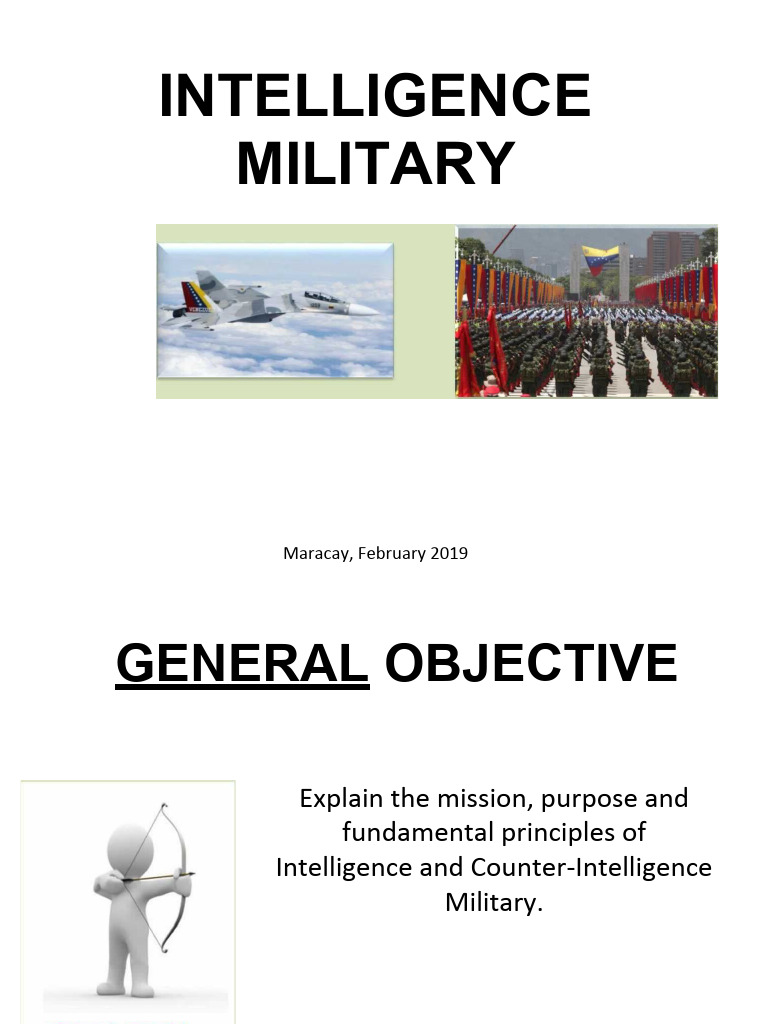 INTELLIGENCE MILITARY

Maracay, February 2019

GENERAL OBJECTIVE

Explain the mission, purpose and fundamental principles of Intelligence and Counter-Intelligence Military.